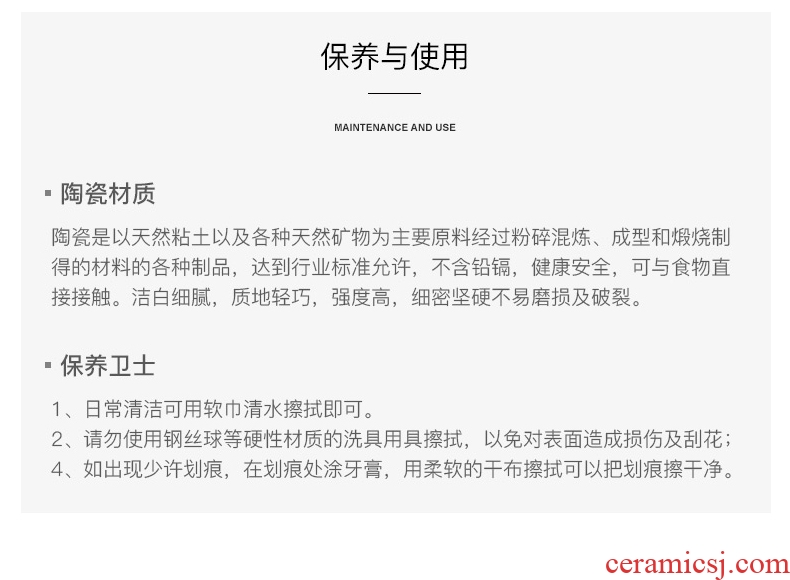 保养与使用

MAINTENANCE AND USE

▪ 陶瓷材质

陶瓷是以天然粘土以及各种天然矿物为主要原料经过粉碎混炼、成型和煅烧制得的材料的各种制品，达到行业标准允许，不含铅镉，健康安全，可与食物直接接触。洁白细腻，质地轻巧，强度高，细密坚硬不易磨损及破裂。

▪ 保养卫士

1、日常清洁可用软巾清水擦拭即可。
2、请勿使用钢丝球等硬性材质的洗具用具擦拭，以免对表面造成损伤及刮花；
4、如出现少许划痕，在划痕处涂牙膏，用柔软的干布擦拭可以把划痕擦干净。

ceramicsj.com